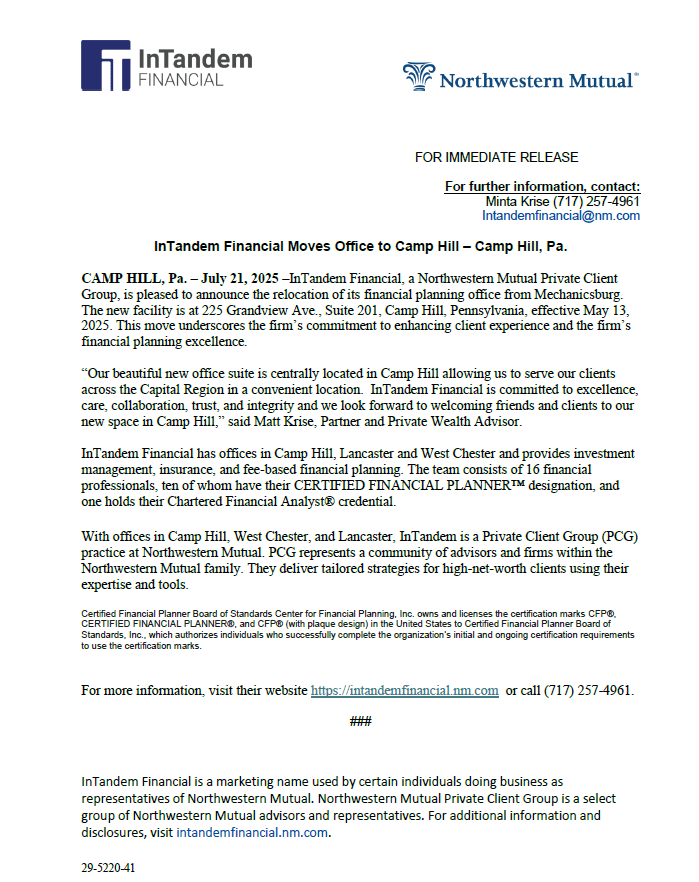 InTandem FINANCIAL

Northwestern Mutual®

FOR IMMEDIATE RELEASE

For further information, contact:
Minta Krise (717) 257-4961
Intandemfinancial@nm.com

InTandem Financial Moves Office to Camp Hill – Camp Hill, Pa.

CAMP HILL, Pa. – July 21, 2025 –InTandem Financial, a Northwestern Mutual Private Client Group, is pleased to announce the relocation of its financial planning office from Mechanicsburg. The new facility is at 225 Grandview Ave., Suite 201, Camp Hill, Pennsylvania, effective May 13, 2025. This move underscores the firm's commitment to enhancing client experience and the firm's financial planning excellence.

"Our beautiful new office suite is centrally located in Camp Hill allowing us to serve our clients across the Capital Region in a convenient location. InTandem Financial is committed to excellence, care, collaboration, trust, and integrity and we look forward to welcoming friends and clients to our new space in Camp Hill," said Matt Krise, Partner and Private Wealth Advisor.

InTandem Financial has offices in Camp Hill, Lancaster and West Chester and provides investment management, insurance, and fee-based financial planning. The team consists of 16 financial professionals, ten of whom have their CERTIFIED FINANCIAL PLANNER™ designation, and one holds their Chartered Financial Analyst® credential.

With offices in Camp Hill, West Chester, and Lancaster, InTandem is a Private Client Group (PCG) practice at Northwestern Mutual. PCG represents a community of advisors and firms within the Northwestern Mutual family. They deliver tailored strategies for high-net-worth clients using their expertise and tools.

Certified Financial Planner Board of Standards Center for Financial Planning, Inc. owns and licenses the certification marks CFP®, CERTIFIED FINANCIAL PLANNER®, and CFP® (with plaque design) in the United States to Certified Financial Planner Board of Standards, Inc., which authorizes individuals who successfully complete the organization's initial and ongoing certification requirements to use the certification marks.

For more information, visit their website https://intandemfinancial.nm.com or call (717) 257-4961.

###

InTandem Financial is a marketing name used by certain individuals doing business as representatives of Northwestern Mutual. Northwestern Mutual Private Client Group is a select group of Northwestern Mutual advisors and representatives. For additional information and disclosures, visit intandemfinancial.nm.com.

29-5220-41